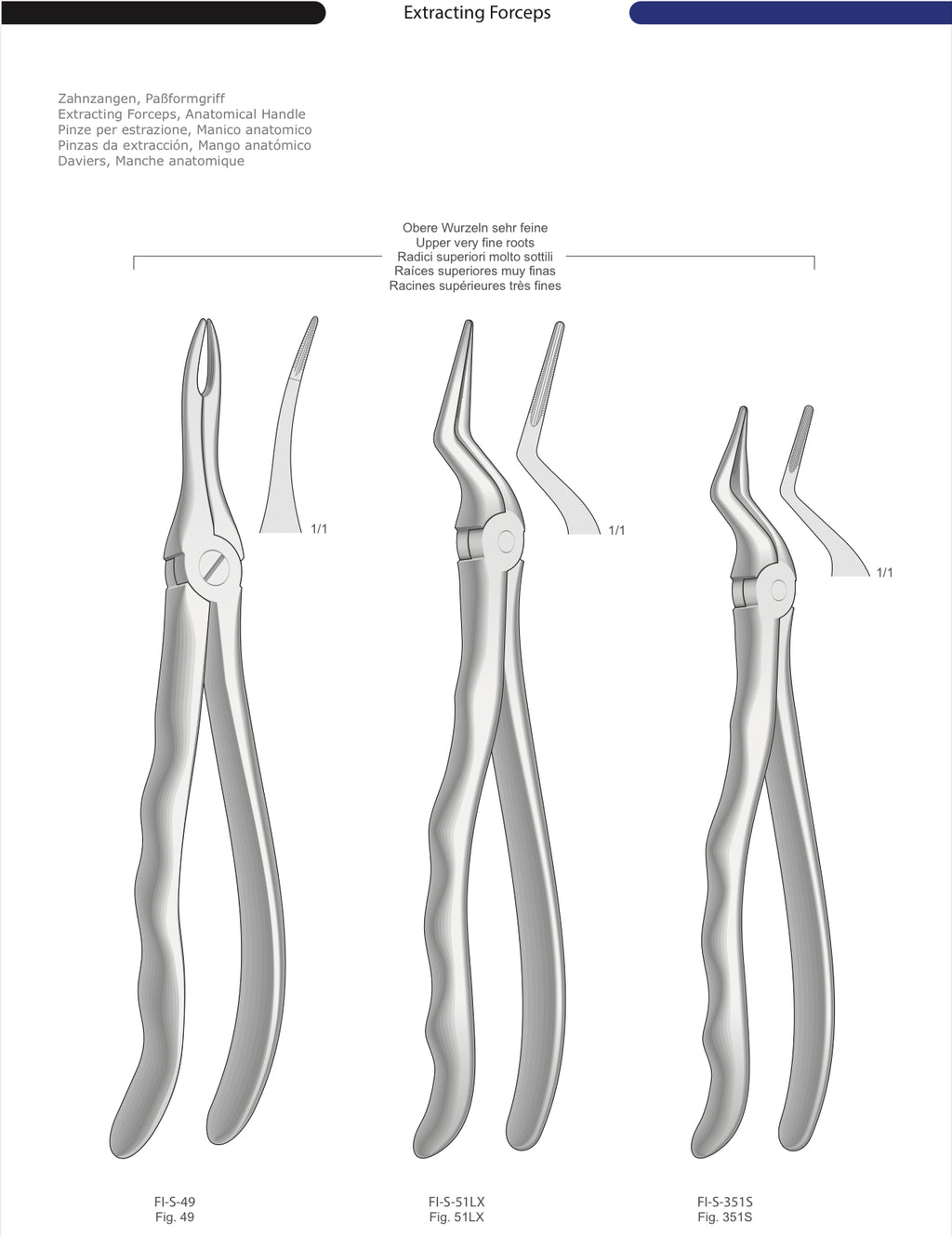 Extracting Forceps

Zahnzangen, Paßformgriff
Extracting Forceps, Anatomical Handle
Pinze per estrazione, Manico anatomico
Pinzas da extracción, Mango anatómico
Daviers, Manche anatomique

Obere Wurzeln sehr feine
Upper very fine roots
Radici superiori molto sottili
Raíces superiores muy finas
Racines supérieures très fines

1/1

1/1

1/1

FI-S-49
Fig. 49

FI-S-51LX
Fig. 51LX

FI-S-351S
Fig. 351S